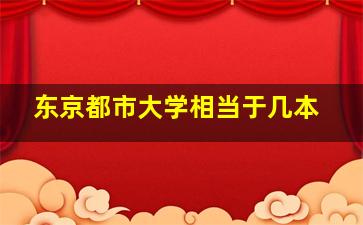 东京都市大学相当于几本